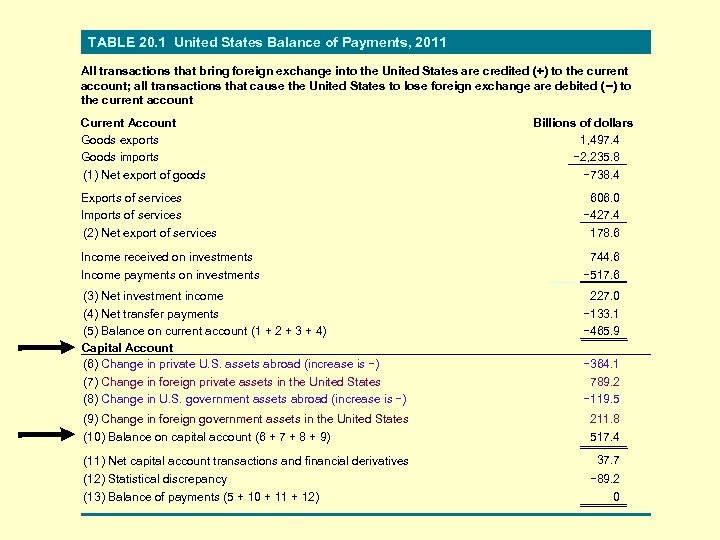 TABLE 20.1 United States Balance of Payments, 2011

All transactions that bring foreign exchange into the United States are credited (+) to the current account; all transactions that cause the United States to lose foreign exchange are debited (−) to the current account

| Current Account | Billions of dollars |
|---|---|
| Goods exports | 1,497.4 |
| Goods imports | −2,235.8 |
| (1) Net export of goods | −738.4 |
| Exports of services | 606.0 |
| Imports of services | −427.4 |
| (2) Net export of services | 178.6 |
| Income received on investments | 744.6 |
| Income payments on investments | −517.6 |
| (3) Net investment income | 227.0 |
| (4) Net transfer payments | −133.1 |
| (5) Balance on current account (1 + 2 + 3 + 4) | −465.9 |
| Capital Account | |
| (6) Change in private U.S. assets abroad (increase is −) | −364.1 |
| (7) Change in foreign private assets in the United States | 789.2 |
| (8) Change in U.S. government assets abroad (increase is −) | −119.5 |
| (9) Change in foreign government assets in the United States | 211.8 |
| (10) Balance on capital account (6 + 7 + 8 + 9) | 517.4 |
| (11) Net capital account transactions and financial derivatives | 37.7 |
| (12) Statistical discrepancy | −89.2 |
| (13) Balance of payments (5 + 10 + 11 + 12) | 0 |